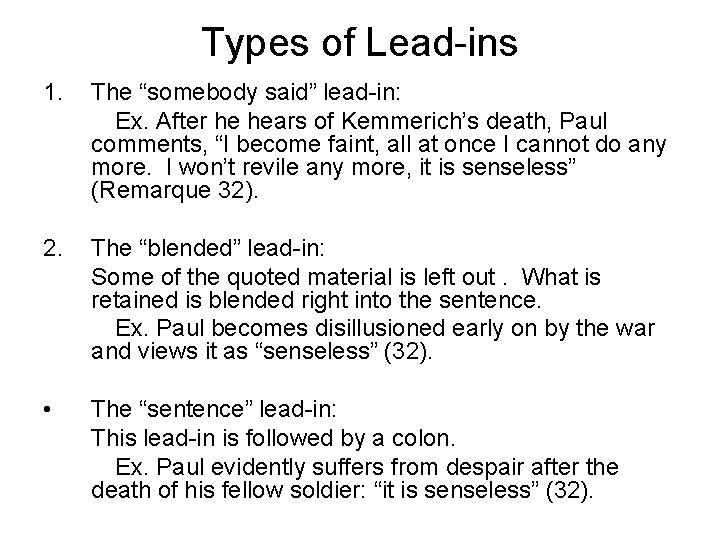 Types of Lead-ins

1. The “somebody said” lead-in:

Ex. After he hears of Kemmerich’s death, Paul comments, “I become faint, all at once I cannot do any more. I won’t revile any more, it is senseless” (Remarque 32).

2. The “blended” lead-in:

Some of the quoted material is left out . What is retained is blended right into the sentence.

Ex. Paul becomes disillusioned early on by the war and views it as “senseless” (32).

• The “sentence” lead-in:

This lead-in is followed by a colon.

Ex. Paul evidently suffers from despair after the death of his fellow soldier: “it is senseless” (32).